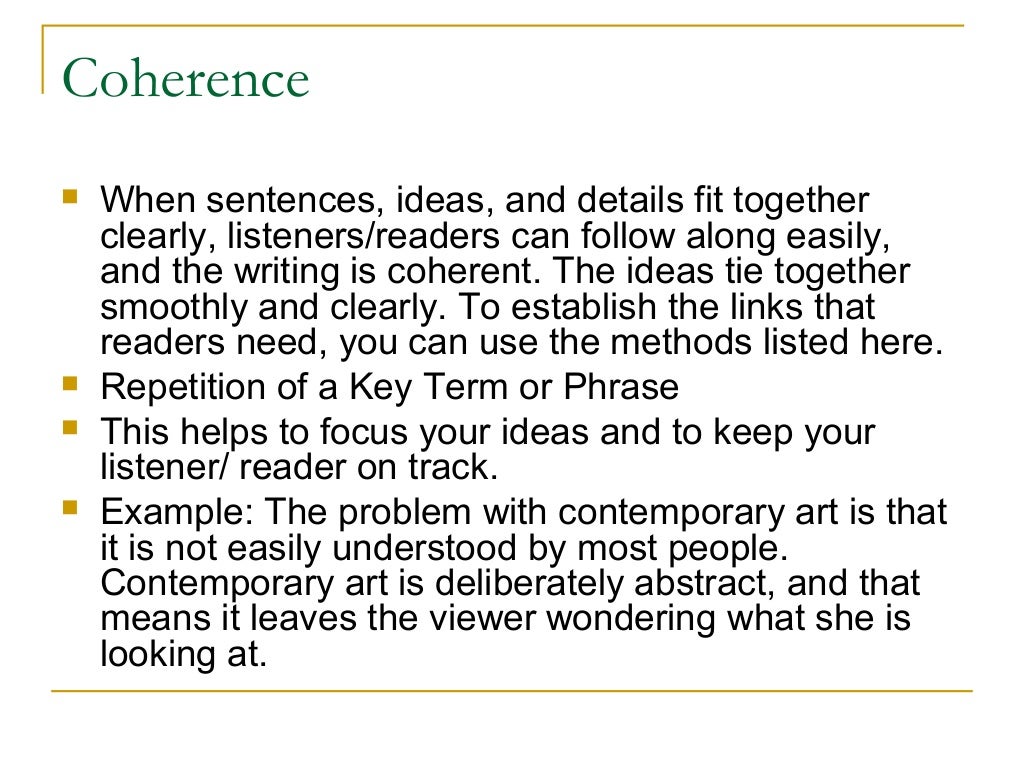 Coherence

- When sentences, ideas, and details fit together clearly, listeners/readers can follow along easily, and the writing is coherent. The ideas tie together smoothly and clearly. To establish the links that readers need, you can use the methods listed here.
- Repetition of a Key Term or Phrase
- This helps to focus your ideas and to keep your listener/ reader on track.
- Example: The problem with contemporary art is that it is not easily understood by most people. Contemporary art is deliberately abstract, and that means it leaves the viewer wondering what she is looking at.